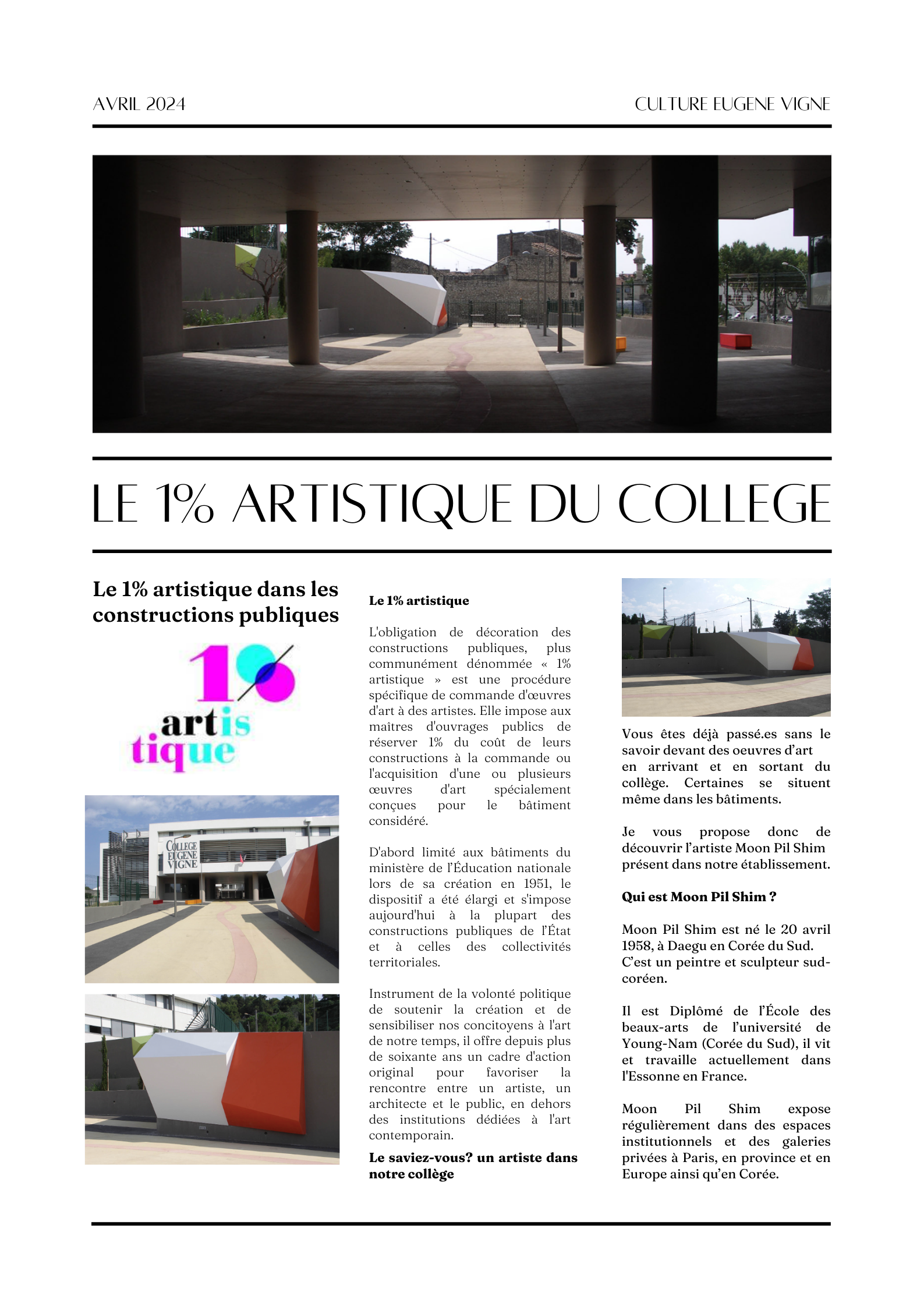 AVRIL 2024

CULTURE EUGENE VIGNE

LE 1% ARTISTIQUE DU COLLEGE

Le 1% artistique dans les constructions publiques

1% artistique

COLLEGE EUGENE VIGNE

Le 1% artistique

L'obligation de décoration des constructions publiques, plus communément dénommée « 1% artistique » est une procédure spécifique de commande d'œuvres d'art à des artistes. Elle impose aux maîtres d'ouvrages publics de réserver 1% du coût de leurs constructions à la commande ou l'acquisition d'une ou plusieurs œuvres d'art spécialement conçues pour le bâtiment considéré.

D'abord limité aux bâtiments du ministère de l'Éducation nationale lors de sa création en 1951, le dispositif a été élargi et s'impose aujourd'hui à la plupart des constructions publiques de l'État et à celles des collectivités territoriales.

Instrument de la volonté politique de soutenir la création et de sensibiliser nos concitoyens à l'art de notre temps, il offre depuis plus de soixante ans un cadre d'action original pour favoriser la rencontre entre un artiste, un architecte et le public, en dehors des institutions dédiées à l'art contemporain.

Le saviez-vous? un artiste dans notre collège

Vous êtes déjà passé.es sans le savoir devant des oeuvres d'art en arrivant et en sortant du collège. Certaines se situent même dans les bâtiments.

Je vous propose donc de découvrir l'artiste Moon Pil Shim présent dans notre établissement.

Qui est Moon Pil Shim ?

Moon Pil Shim est né le 20 avril 1958, à Daegu en Corée du Sud. C'est un peintre et sculpteur sud-coréen.

Il est Diplômé de l'École des beaux-arts de l'université de Young-Nam (Corée du Sud), il vit et travaille actuellement dans l'Essonne en France.

Moon Pil Shim expose régulièrement dans des espaces institutionnels et des galeries privées à Paris, en province et en Europe ainsi qu'en Corée.